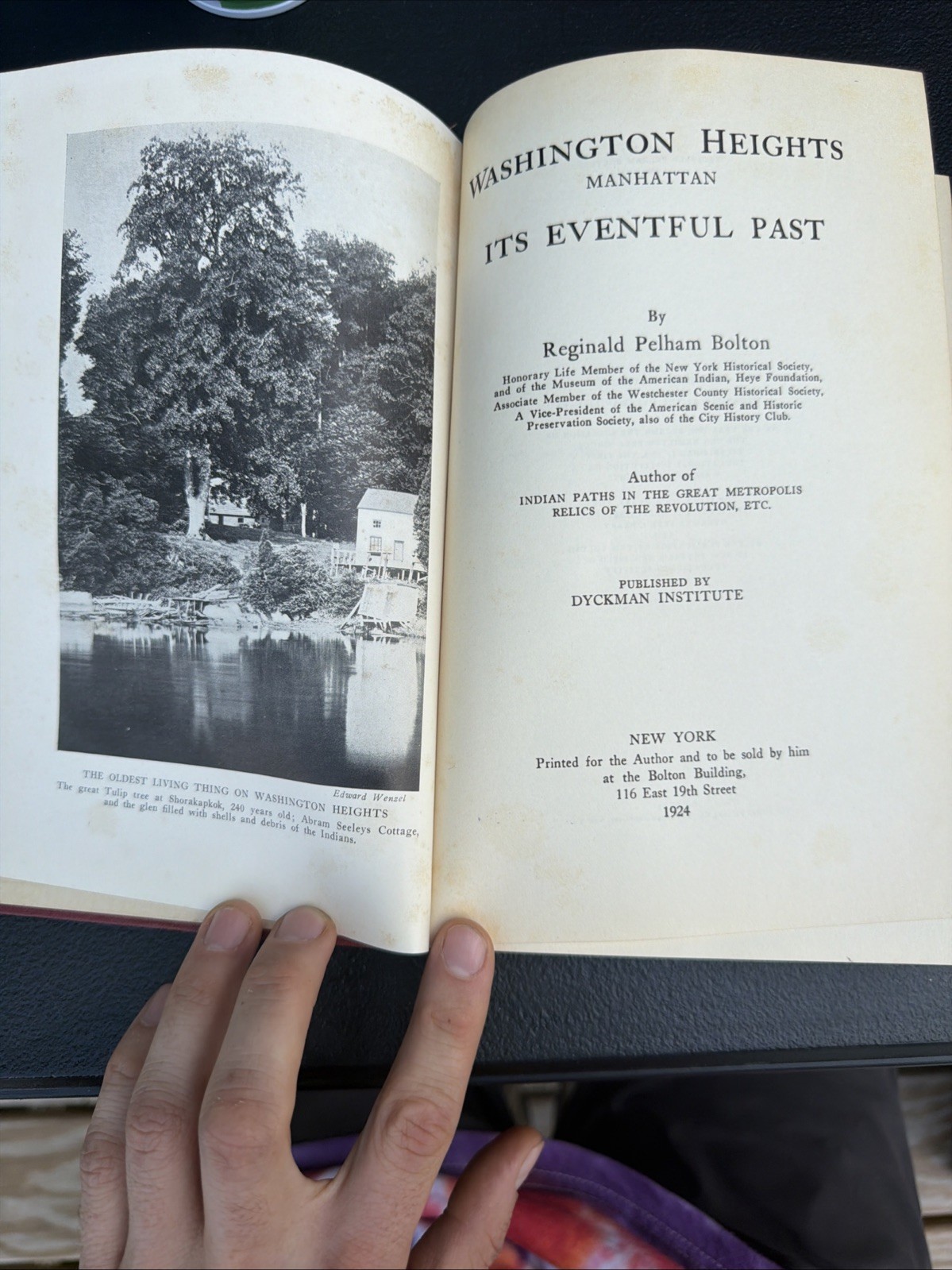 Edward Wenzel

THE OLDEST LIVING THING ON WASHINGTON HEIGHTS
The great Tulip tree at Shorakapkok, 240 years old; Abram Seeleys Cottage, and the glen filled with shells and debris of the Indians.

WASHINGTON HEIGHTS
MANHATTAN

ITS EVENTFUL PAST

By
Reginald Pelham Bolton

Honorary Life Member of the New York Historical Society, and of the Museum of the American Indian, Heye Foundation, Associate Member of the Westchester County Historical Society, A Vice-President of the American Scenic and Historic Preservation Society, also of the City History Club.

Author of
INDIAN PATHS IN THE GREAT METROPOLIS
RELICS OF THE REVOLUTION, ETC.

PUBLISHED BY
DYCKMAN INSTITUTE

NEW YORK
Printed for the Author and to be sold by him
at the Bolton Building,
116 East 19th Street
1924